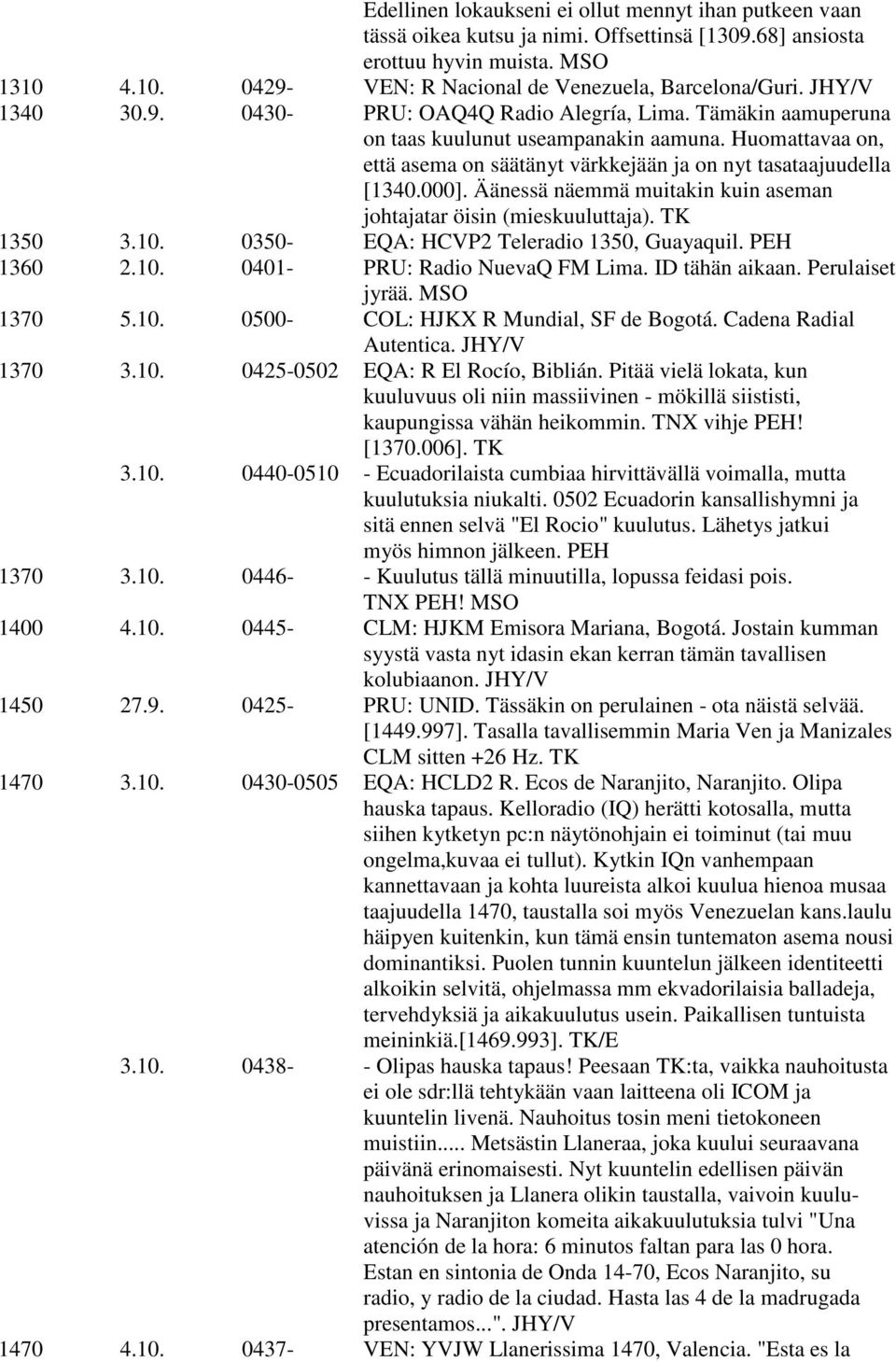 Edellinen lokaukseni ei ollut mennyt ihan putkeen vaan tässä oikea kutsu ja nimi. Offsettinsä [1309.68] ansiosta erottuu hyvin muista. MSO

1310 4.10. 0429- VEN: R Nacional de Venezuela, Barcelona/Guri. JHY/V

1340 30.9. 0430- PRU: OAQ4Q Radio Alegría, Lima. Tämäkin aamuperuna on taas kuulunut useampanakin aamuna. Huomattavaa on, että asema on säätänyt värkkejään ja on nyt tasataajuudella [1340.000]. Äänessä näemmä muitakin kuin aseman johtajatar öisin (mieskuuluttaja). TK

1350 3.10. 0350- EQA: HCVP2 Teleradio 1350, Guayaquil. PEH

1360 2.10. 0401- PRU: Radio NuevaQ FM Lima. ID tähän aikaan. Perulaiset jyrää. MSO

1370 5.10. 0500- COL: HJKX R Mundial, SF de Bogotá. Cadena Radial Autentica. JHY/V

1370 3.10. 0425-0502 EQA: R El Rocío, Biblián. Pitää vielä lokata, kun kuuluvuus oli niin massiivinen - mökillä siististi, kaupungissa vähän heikommin. TNX vihje PEH! [1370.006]. TK

3.10. 0440-0510 - Ecuadorilaista cumbiaa hirvittävällä voimalla, mutta kuulutuksia niukalti. 0502 Ecuadorin kansallishymni ja sitä ennen selvä "El Rocio" kuulutus. Lähetys jatkui myös himnon jälkeen. PEH

1370 3.10. 0446- - Kuulutus tällä minuutilla, lopussa feidasi pois. TNX PEH! MSO

1400 4.10. 0445- CLM: HJKM Emisora Mariana, Bogotá. Jostain kumman syystä vasta nyt idasin ekan kerran tämän tavallisen kolubiaanon. JHY/V

1450 27.9. 0425- PRU: UNID. Tässäkin on perulainen - ota näistä selvää. [1449.997]. Tasalla tavallisemmin Maria Ven ja Manizales CLM sitten +26 Hz. TK

1470 3.10. 0430-0505 EQA: HCLD2 R. Ecos de Naranjito, Naranjito. Olipa hauska tapaus. Kelloradio (IQ) herätti kotosalla, mutta siihen kytketyn pc:n näytönohjain ei toiminut (tai muu ongelma,kuvaa ei tullut). Kytkin IQn vanhempaan kannettavaan ja kohta luureista alkoi kuulua hienoa musaa taajuudella 1470, taustalla soi myös Venezuelan kans.laulu häipyen kuitenkin, kun tämä ensin tuntematon asema nousi dominantiksi. Puolen tunnin kuuntelun jälkeen identiteetti alkoikin selvitä, ohjelmassa mm ekvadorilaisia balladeja, tervehdyksiä ja aikakuulutus usein. Paikallisen tuntuista meininkiä.[1469.993]. TK/E

3.10. 0438- - Olipas hauska tapaus! Peesaan TK:ta, vaikka nauhoitusta ei ole sdr:llä tehtykään vaan laitteena oli ICOM ja kuuntelin livenä. Nauhoitus tosin meni tietokoneen muistiin..... Metsästin Llaneraa, joka kuului seuraavana päivänä erinomaisesti. Nyt kuuntelin edellisen päivän nauhoituksen ja Llanera olikin taustalla, vaivoin kuuluvissa ja Naranjiton komeita aikakuulutuksia tulvi "Una atención de la hora: 6 minutos faltan para las 0 hora. Estan en sintonia de Onda 14-70, Ecos Naranjito, su radio, y radio de la ciudad. Hasta las 4 de la madrugada presentamos...". JHY/V

1470 4.10. 0437- VEN: YVJW Llanerissima 1470, Valencia. "Esta es la